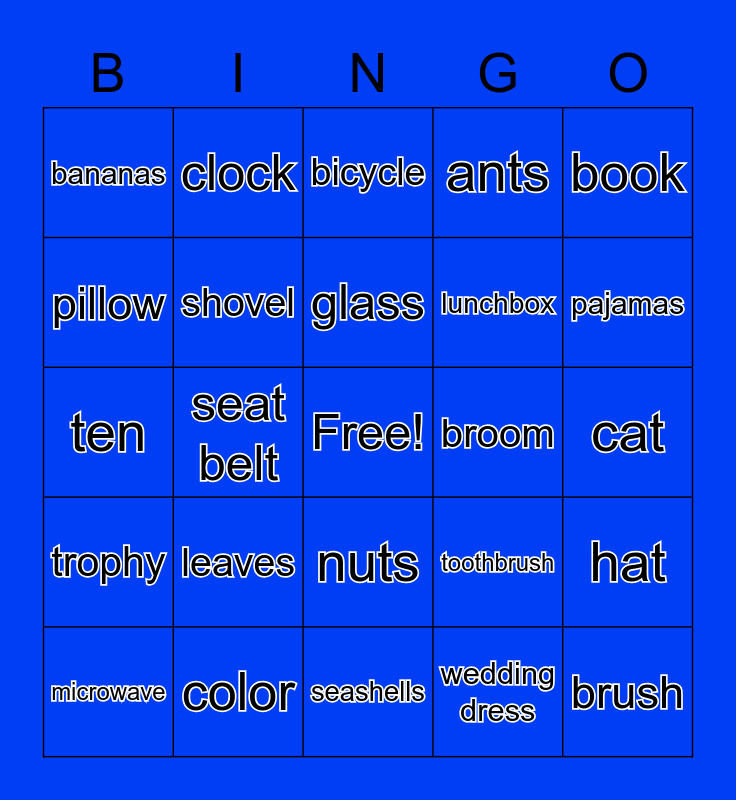 | B | I | N | G | O |
|---|---|---|---|---|
| bananas | clock | bicycle | ants | book |
| pillow | shovel | glass | lunchbox | pajamas |
| ten | seat belt | Free! | broom | cat |
| trophy | leaves | nuts | toothbrush | hat |
| microwave | color | seashells | wedding dress | brush |